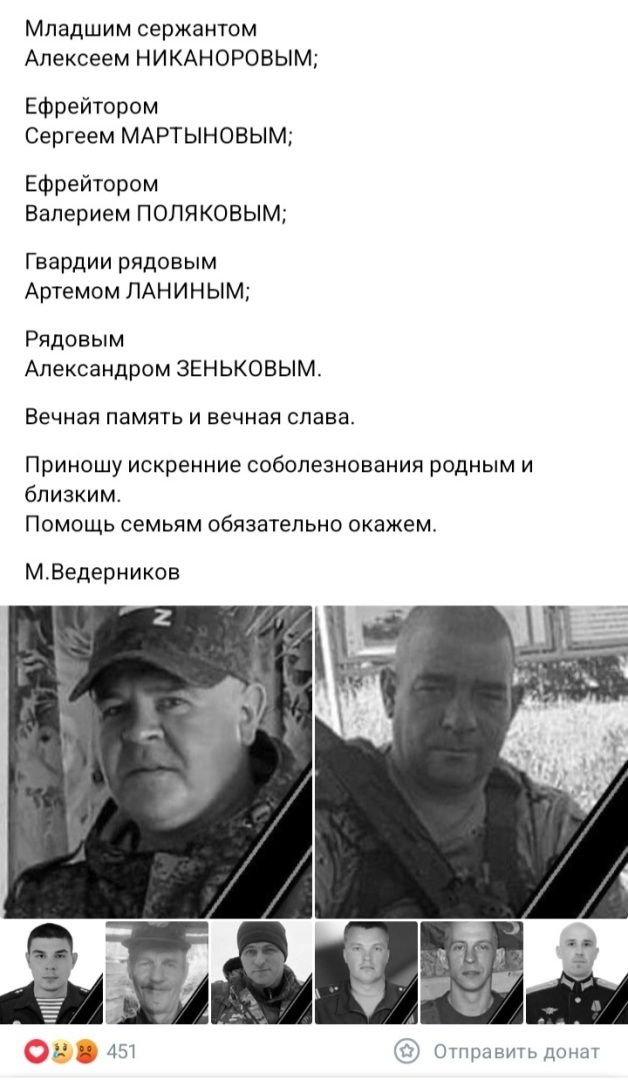 Младшим сержантом
Алексеем НИКАНОРОВЫМ;

Ефрейтором
Сергеем МАРТЫНОВЫМ;

Ефрейтором
Валерием ПОЛЯКОВЫМ;

Гвардии рядовым
Артемом ЛАНИНЫМ;

Рядовым
Александром ЗЕНЬКОВЫМ.

Вечная память и вечная слава.

Приношу искренние соболезнования родным и близким.
Помощь семьям обязательно окажем.

М.Ведерников

Z

451

Отправить донат